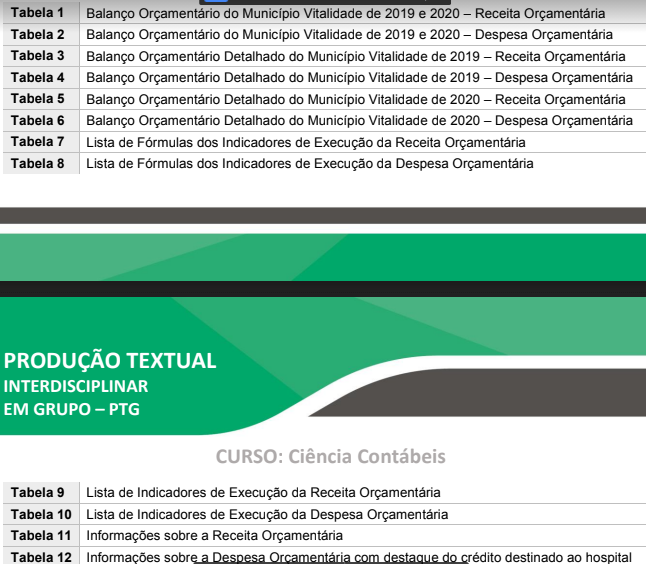 | Tabela 1 | Balanço Orçamentário do Município Vitalidade de 2019 e 2020 – Receita Orçamentária |
|---|---|
| Tabela 2 | Balanço Orçamentário do Município Vitalidade de 2019 e 2020 – Despesa Orçamentária |
| Tabela 3 | Balanço Orçamentário Detalhado do Município Vitalidade de 2019 – Receita Orçamentária |
| Tabela 4 | Balanço Orçamentário Detalhado do Município Vitalidade de 2019 – Despesa Orçamentária |
| Tabela 5 | Balanço Orçamentário Detalhado do Município Vitalidade de 2020 – Receita Orçamentária |
| Tabela 6 | Balanço Orçamentário Detalhado do Município Vitalidade de 2020 – Despesa Orçamentária |
| Tabela 7 | Lista de Fórmulas dos Indicadores de Execução da Receita Orçamentária |
| Tabela 8 | Lista de Fórmulas dos Indicadores de Execução da Despesa Orçamentária |

PRODUÇÃO TEXTUAL
INTERDISCIPLINAR
EM GRUPO – PTG

CURSO: Ciência Contábeis

| Tabela 9 | Lista de Indicadores de Execução da Receita Orçamentária |
|---|---|
| Tabela 10 | Lista de Indicadores de Execução da Despesa Orçamentária |
| Tabela 11 | Informações sobre a Receita Orçamentária |
| Tabela 12 | Informações sobre a Despesa Orçamentária com destaque do crédito destinado ao hospital |